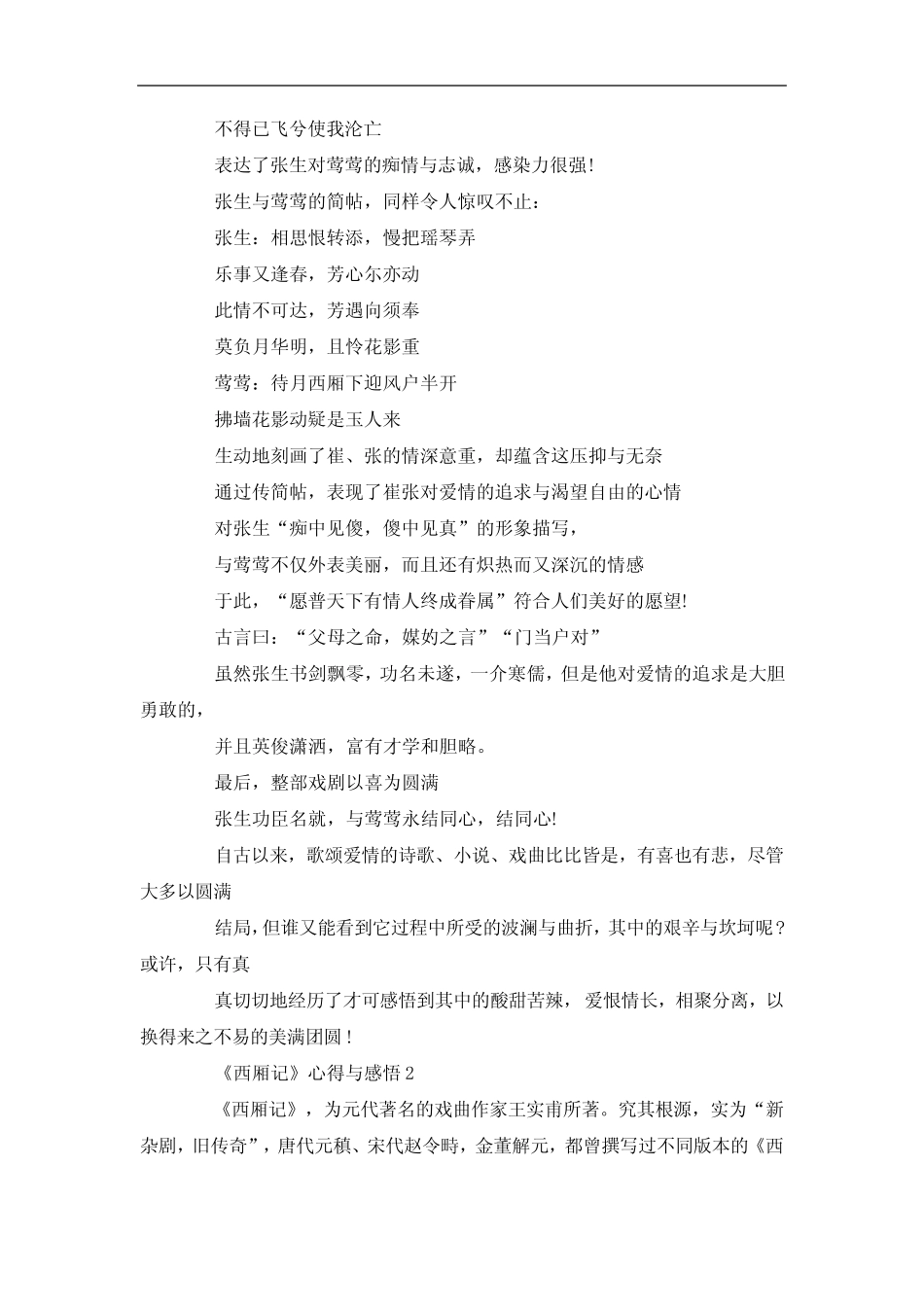 不得已飞兮使我沦亡

表达了张生对莺莺的痴情与志诚，感染力很强!

张生与莺莺的简帖，同样令人惊叹不止：

张生：相思恨转添，慢把瑶琴弄

乐事又逢春，芳心尔亦动

此情不可达，芳遇向须奉

莫负月华明，且怜花影重

莺莺：待月西厢下迎风户半开

拂墙花影动疑是玉人来

生动地刻画了崔、张的情深意重，却蕴含这压抑与无奈

通过传简帖，表现了崔张对爱情的追求与渴望自由的心情

对张生“痴中见傻，傻中见真”的形象描写，

与莺莺不仅外表美丽，而且还有炽热而又深沉的情感

于此，“愿普天下有情人终成眷属”符合人们美好的愿望!

古言曰：“父母之命，媒妁之言”“门当户对”

虽然张生书剑飘零，功名未遂，一介寒儒，但是他对爱情的追求是大胆勇敢的，

并且英俊潇洒，富有才学和胆略。

最后，整部戏剧以喜为圆满

张生功臣名就，与莺莺永结同心，结同心!

自古以来，歌颂爱情的诗歌、小说、戏曲比比皆是，有喜也有悲，尽管大多以圆满

结局，但谁又能看到它过程中所受的波澜与曲折，其中的艰辛与坎坷呢？或许，只有真

真切切地经历了才可感悟到其中的酸甜苦辣，爱恨情长，相聚分离，以换得来之不易的美满团圆！

《西厢记》心得与感悟 2

《西厢记》，为元代著名的戏曲作家王实甫所著。究其根源，实为“新杂剧，旧传奇”，唐代元稹、宋代赵令畤，金董解元，都曾撰写过不同版本的《西